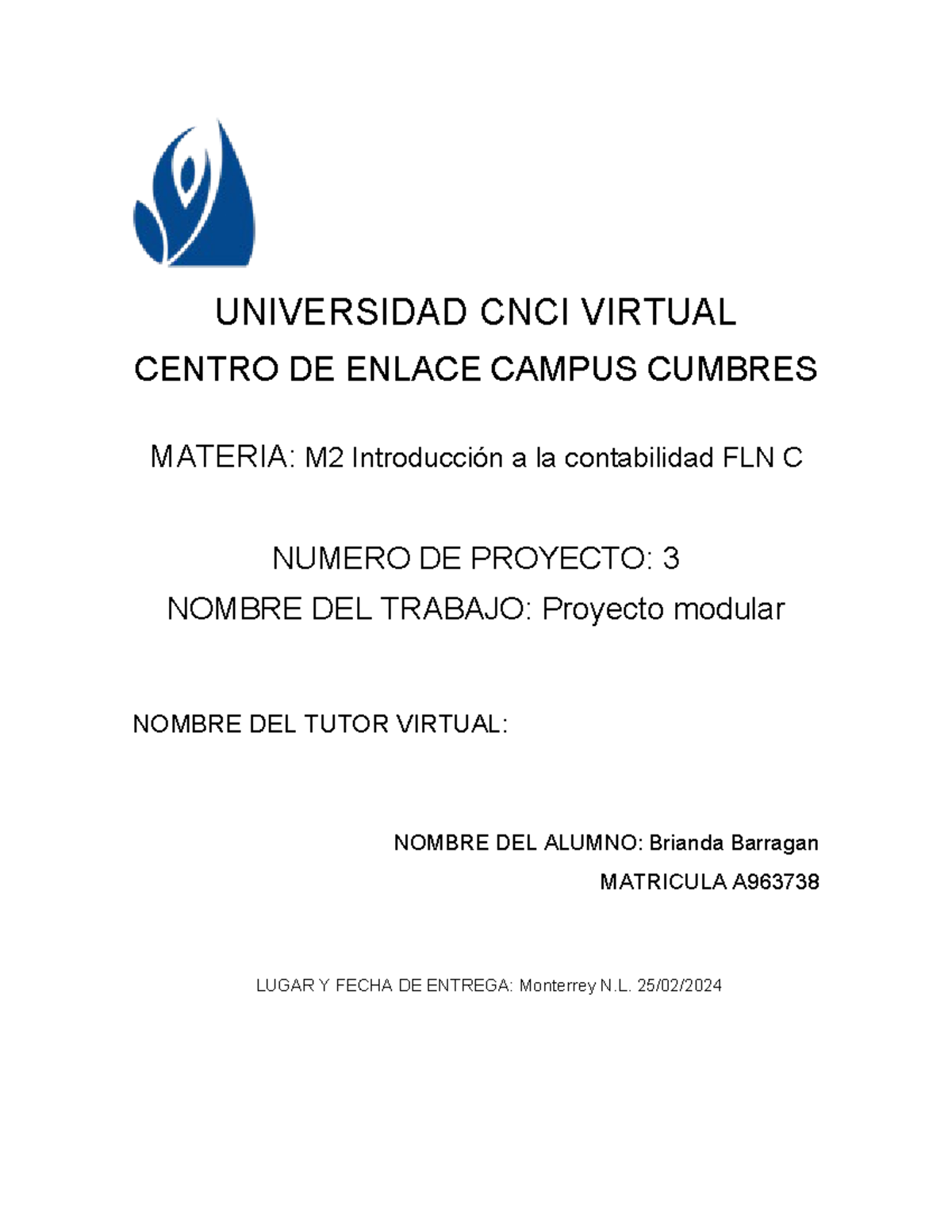 UNIVERSIDAD CNCI VIRTUAL
CENTRO DE ENLACE CAMPUS CUMBRES

MATERIA: M2 Introducción a la contabilidad FLN C

NUMERO DE PROYECTO: 3
NOMBRE DEL TRABAJO: Proyecto modular

NOMBRE DEL TUTOR VIRTUAL:

NOMBRE DEL ALUMNO: Brianda Barragan
MATRICULA A963738

LUGAR Y FECHA DE ENTREGA: Monterrey N.L. 25/02/2024